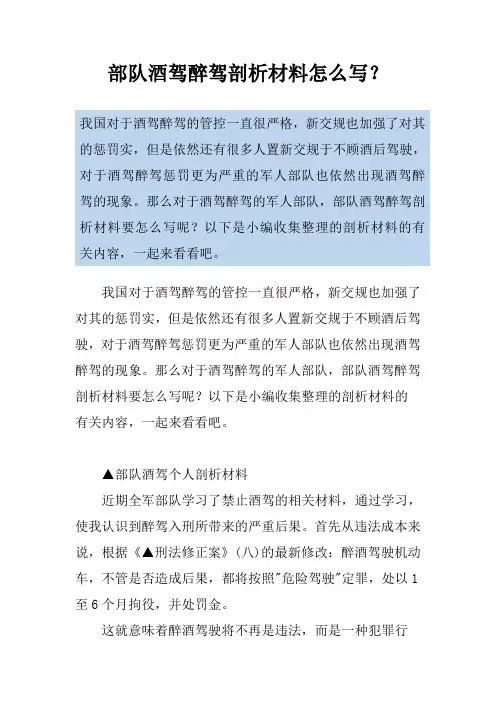 部队酒驾醉驾剖析材料怎么写?

我国对于酒驾醉驾的管控一直很严格，新交规也加强了对其的惩罚实，但是依然还有很多人置新交规于不顾酒后驾驶，对于酒驾醉驾惩罚更为严重的军人部队也依然出现酒驾醉驾的现象。那么对于酒驾醉驾的军人部队，部队酒驾醉驾剖析材料要怎么写呢？以下是小编收集整理的剖析材料的有关内容，一起来看看吧。

我国对于酒驾醉驾的管控一直很严格，新交规也加强了对其的惩罚实，但是依然还有很多人置新交规于不顾酒后驾驶，对于酒驾醉驾惩罚更为严重的军人部队也依然出现酒驾醉驾的现象。那么对于酒驾醉驾的军人部队，部队酒驾醉驾剖析材料要怎么写呢？以下是小编收集整理的剖析材料的有关内容，一起来看看吧。

▲部队酒驾个人剖析材料

近期全军部队学习了禁止酒驾的相关材料，通过学习，使我认识到醉驾入刑所带来的严重后果。首先从违法成本来说，根据《▲刑法修正案》(八)的最新修改：醉酒驾驶机动车，不管是否造成后果，都将按照"危险驾驶"定罪，处以1至6个月拘役，并处罚金。

这就意味着醉酒驾驶将不再是违法，而是一种犯罪行